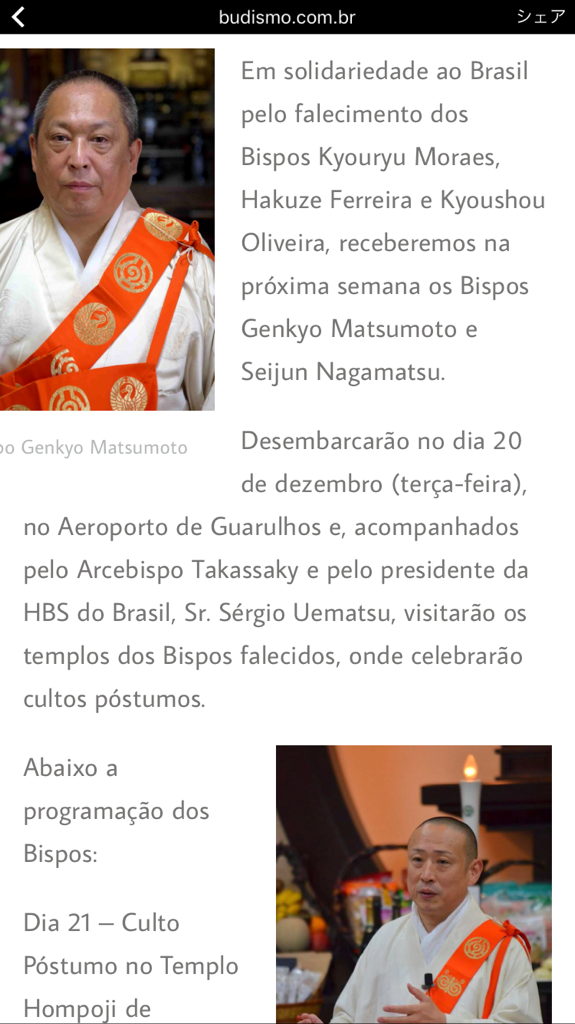 budismo.com.br

シェア

Em solidariedade ao Brasil pelo falecimento dos Bispos Kyouryu Moraes, Hakuze Ferreira e Kyoushou Oliveira, receberemos na próxima semana os Bispos Genkyo Matsumoto e Seijun Nagamatsu.

po Genkyo Matsumoto

Desembarcarão no dia 20 de dezembro (terça-feira), no Aeroporto de Guarulhos e, acompanhados pelo Arcebispo Takassaky e pelo presidente da HBS do Brasil, Sr. Sérgio Uematsu, visitarão os templos dos Bispos falecidos, onde celebrarão cultos póstumos.

Abaixo a programação dos Bispos:

Dia 21 – Culto Póstumo no Templo Hompoji de